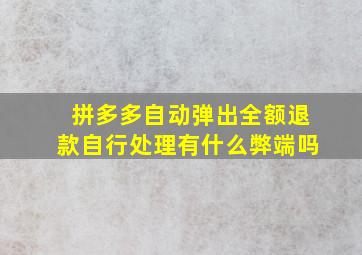 拼多多自动弹出全额退款自行处理有什么弊端吗